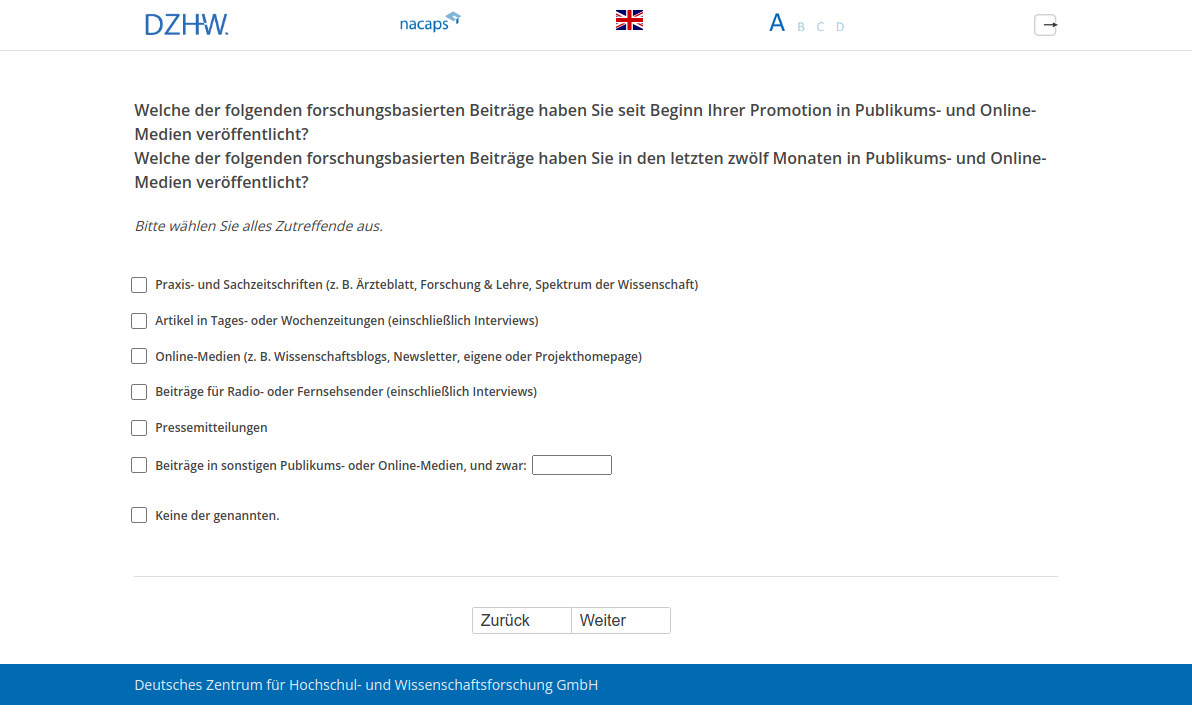 DZHW. nacaps A B C D

Welche der folgenden forschungsbasierten Beiträge haben Sie seit Beginn Ihrer Promotion in Publikums- und Online-Medien veröffentlicht?
Welche der folgenden forschungsbasierten Beiträge haben Sie in den letzten zwölf Monaten in Publikums- und Online-Medien veröffentlicht?

Bitte wählen Sie alles Zutreffende aus.

Praxis- und Sachzeitschriften (z. B. Ärzteblatt, Forschung & Lehre, Spektrum der Wissenschaft)

Artikel in Tages- oder Wochenzeitungen (einschließlich Interviews)

Online-Medien (z. B. Wissenschaftsblogs, Newsletter, eigene oder Projekthomepage)

Beiträge für Radio- oder Fernsehsender (einschließlich Interviews)

Pressemitteilungen

Beiträge in sonstigen Publikums- oder Online-Medien, und zwar:

Keine der genannten.

Zurück Weiter

Deutsches Zentrum für Hochschul- und Wissenschaftsforschung GmbH